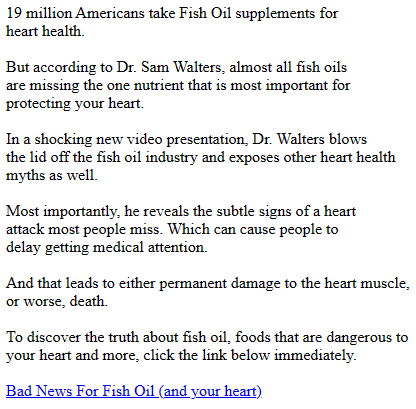 19 million Americans take Fish Oil supplements for heart health.

But according to Dr. Sam Walters, almost all fish oils are missing the one nutrient that is most important for protecting your heart.

In a shocking new video presentation, Dr. Walters blows the lid off the fish oil industry and exposes other heart health myths as well.

Most importantly, he reveals the subtle signs of a heart attack most people miss. Which can cause people to delay getting medical attention.

And that leads to either permanent damage to the heart muscle, or worse, death.

To discover the truth about fish oil, foods that are dangerous to your heart and more, click the link below immediately.

Bad News For Fish Oil (and your heart)